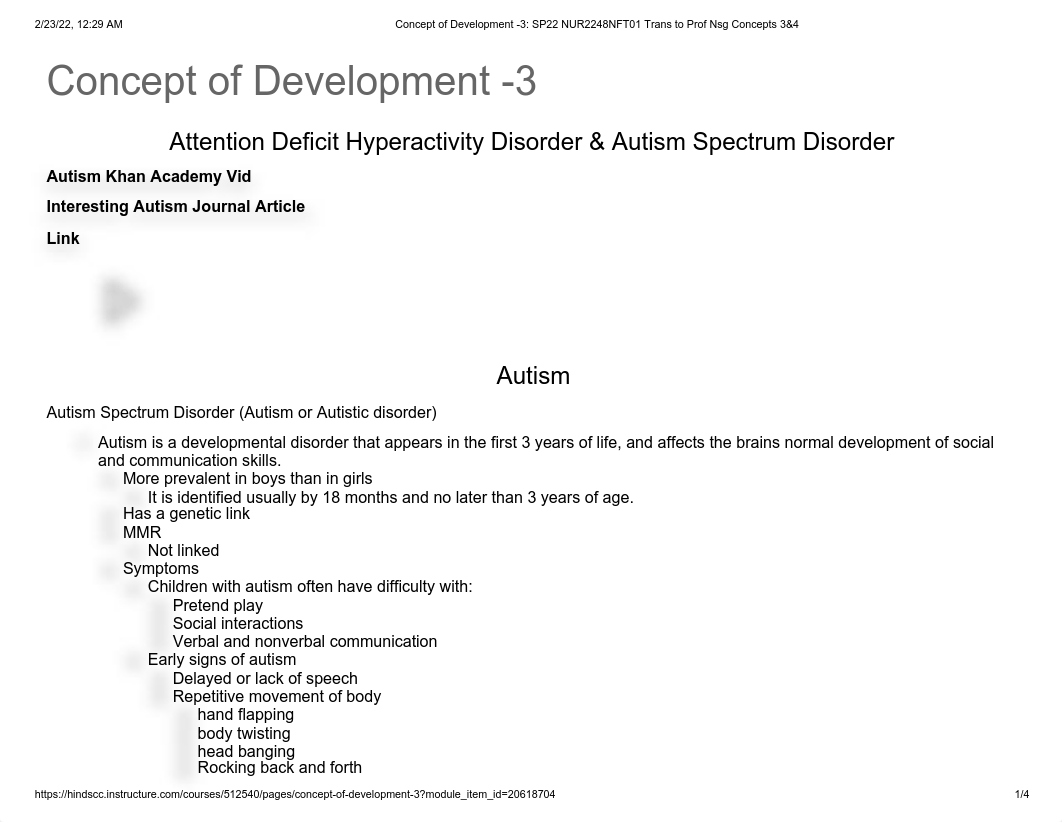 2/23/22, 12:29 AM

Concept of Development -3: SP22 NUR2248NFT01 Trans to Prof Nsg Concepts 3&4

Concept of Development -3

Attention Deficit Hyperactivity Disorder & Autism Spectrum Disorder

Autism Khan Academy Vid

Interesting Autism Journal Article

Link

Autism

Autism Spectrum Disorder (Autism or Autistic disorder)

Autism is a developmental disorder that appears in the first 3 years of life, and affects the brains normal development of social and communication skills.

More prevalent in boys than in girls

It is identified usually by 18 months and no later than 3 years of age.

Has a genetic link

MMR

Not linked

Symptoms

Children with autism often have difficulty with:

Pretend play

Social interactions

Verbal and nonverbal communication

Early signs of autism

Delayed or lack of speech

Repetitive movement of body

hand flapping

body twisting

head banging

Rocking back and forth

https://hindscc.instructure.com/courses/512540/pages/concept-of-development-3?module_item_id=20618704

1/4